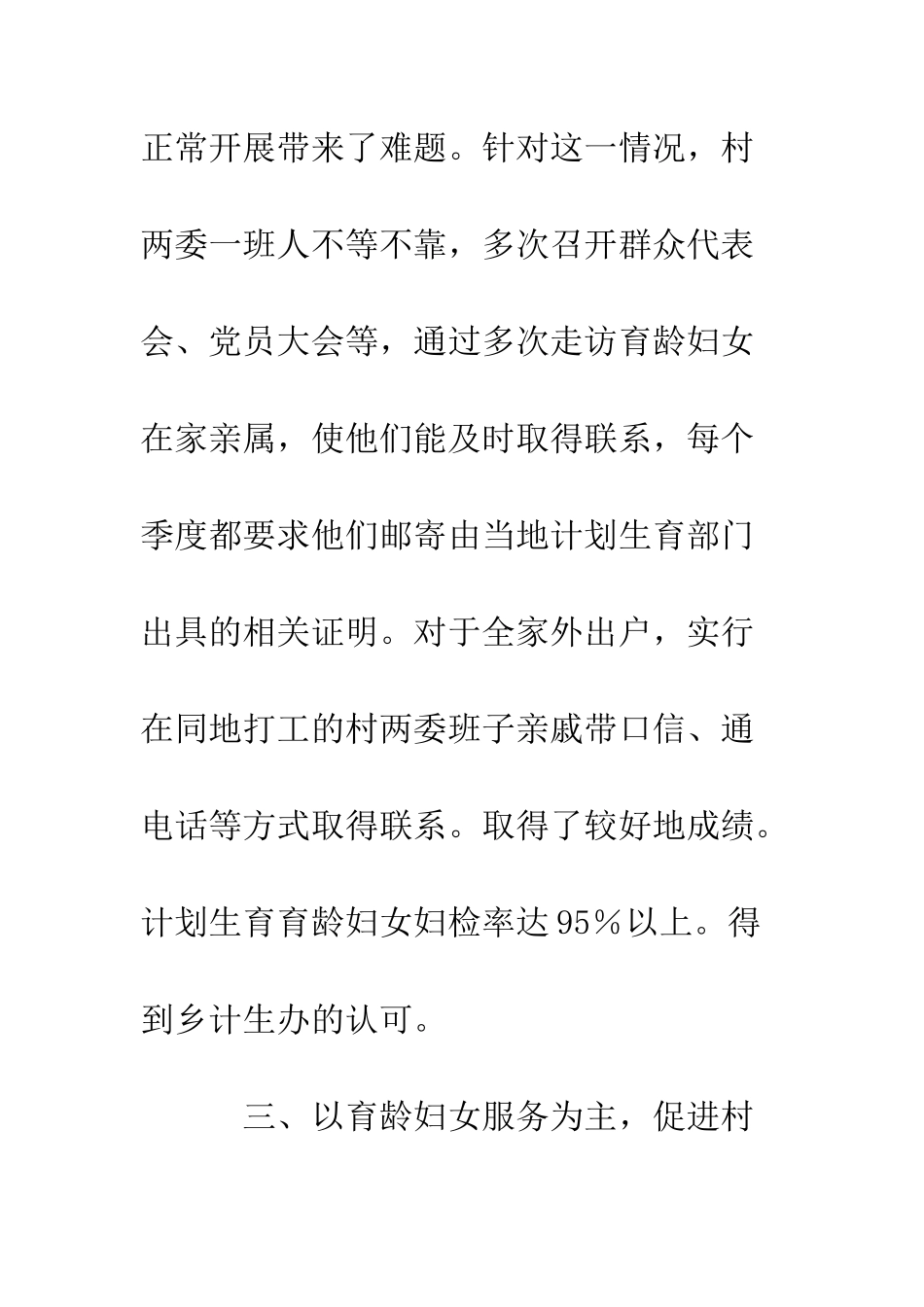 正常开展带来了难题。针对这一情况，村两委一班人不等不靠，多次召开群众代表会、党员大会等，通过多次走访育龄妇女在家亲属，使他们能及时取得联系，每个季度都要求他们邮寄由当地计划生育部门出具的相关证明。对于全家外出户，实行在同地打工的村两委班子亲戚带口信、通电话等方式取得联系。取得了较好地成绩。计划生育育龄妇女妇检率达95%以上。得到乡计生办的认可。

三、以育龄妇女服务为主，促进村